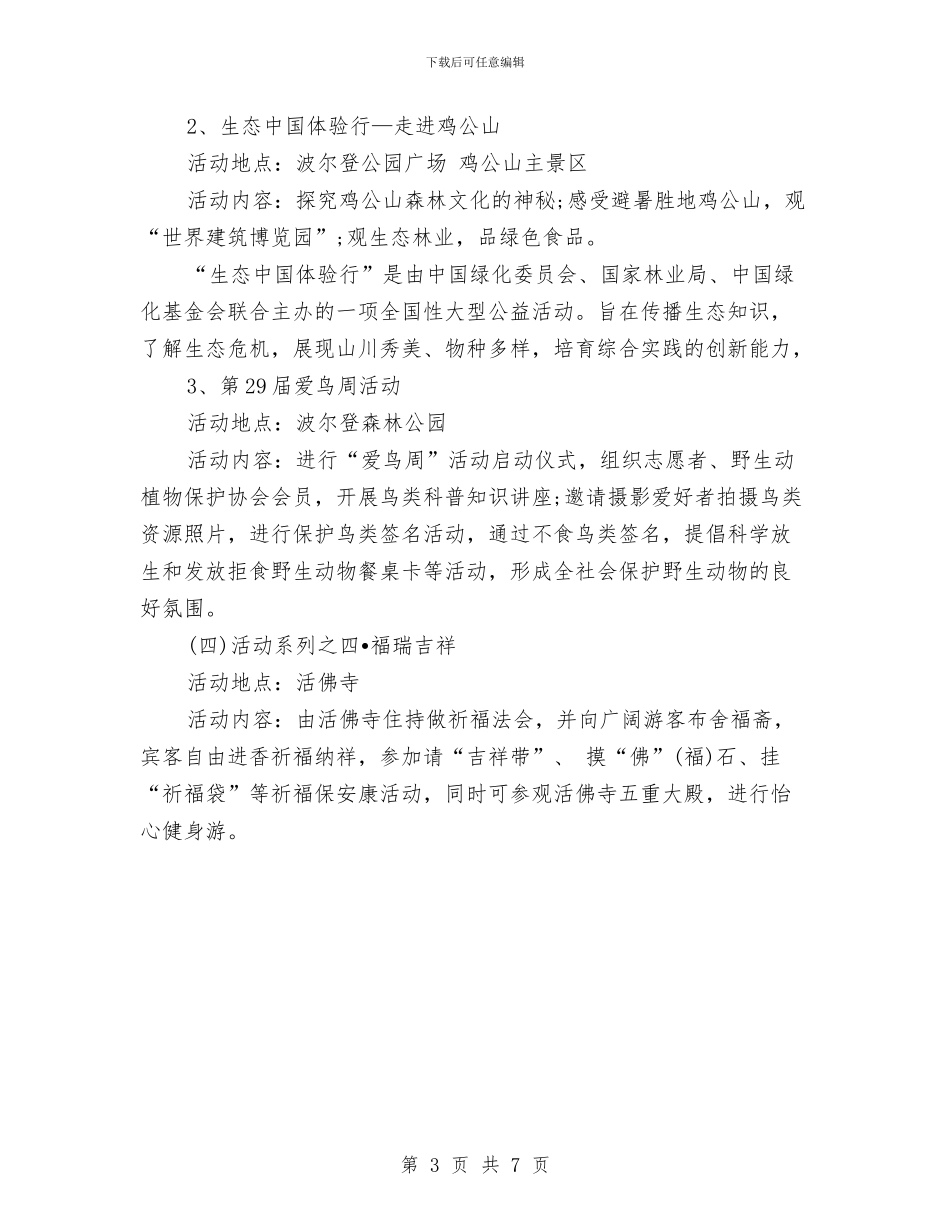 下载后可任意编辑

2、生态中国体验行—走进鸡公山

活动地点：波尔登公园广场 鸡公山主景区

活动内容：探究鸡公山森林文化的神秘;感受避暑胜地鸡公山，观“世界建筑博览园”;观生态林业，品绿色食品。

“生态中国体验行”是由中国绿化委员会、国家林业局、中国绿化基金会联合主办的一项全国性大型公益活动。旨在传播生态知识，了解生态危机，展现山川秀美、物种多样，培育综合实践的创新能力，

3、第29届爱鸟周活动

活动地点：波尔登森林公园

活动内容：进行“爱鸟周”活动启动仪式，组织志愿者、野生动植物保护协会会员，开展鸟类科普知识讲座;邀请摄影爱好者拍摄鸟类资源照片，进行保护鸟类签名活动，通过不食鸟类签名，提倡科学放生和发放拒食野生动物餐桌卡等活动，形成全社会保护野生动物的良好氛围。

(四)活动系列之四•福瑞吉祥

活动地点：活佛寺

活动内容：由活佛寺住持做祈福法会，并向广阔游客布舍福斋，宾客自由进香祈福纳祥，参加请“吉祥带”、 摸“佛”(福)石、挂“祈福袋”等祈福保安康活动，同时可参观活佛寺五重大殿，进行怡心健身游。

第 3 页 共 7 页